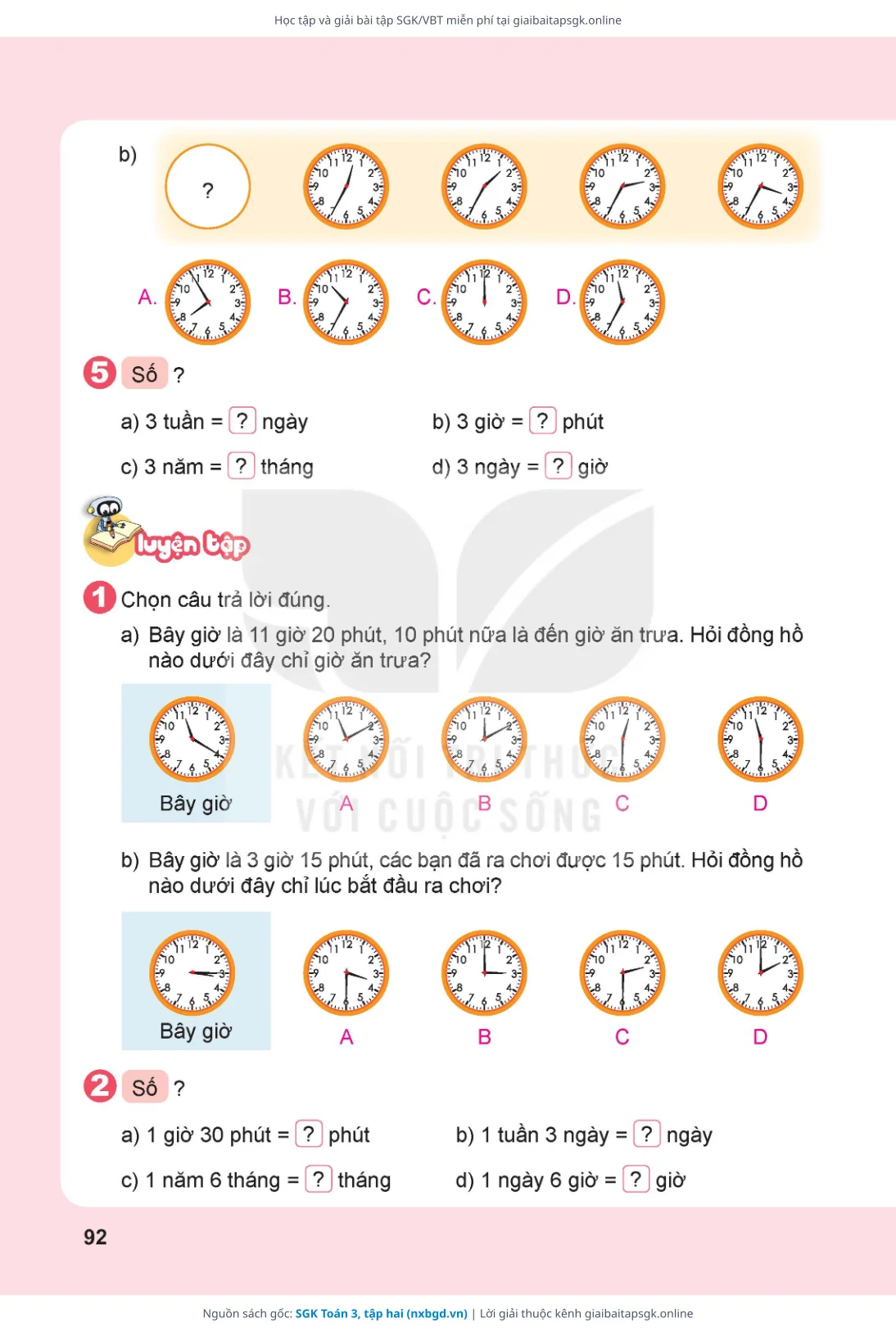 Học tập và giải bài tập SGK/VBT miễn phí tại giaibaitapsgk.online

b) ?

A. B. C. D.

5 Số ?

a) 3 tuần = ? ngày b) 3 giờ = ? phút

c) 3 năm = ? tháng d) 3 ngày = ? giờ

luyện tập

1 Chọn câu trả lời đúng.

a) Bây giờ là 11 giờ 20 phút, 10 phút nữa là đến giờ ăn trưa. Hỏi đồng hồ nào dưới đây chỉ giờ ăn trưa?

Bây giờ A B C D

KẾT NỐI TRI THỨC VỚI CUỘC SỐNG

b) Bây giờ là 3 giờ 15 phút, các bạn đã ra chơi được 15 phút. Hỏi đồng hồ nào dưới đây chỉ lúc bắt đầu ra chơi?

Bây giờ A B C D

2 Số ?

a) 1 giờ 30 phút = ? phút b) 1 tuần 3 ngày = ? ngày

c) 1 năm 6 tháng = ? tháng d) 1 ngày 6 giờ = ? giờ

92

Nguồn sách gốc: SGK Toán 3, tập hai (nxbgd.vn) | Lời giải thuộc kênh giaibaitapsgk.online